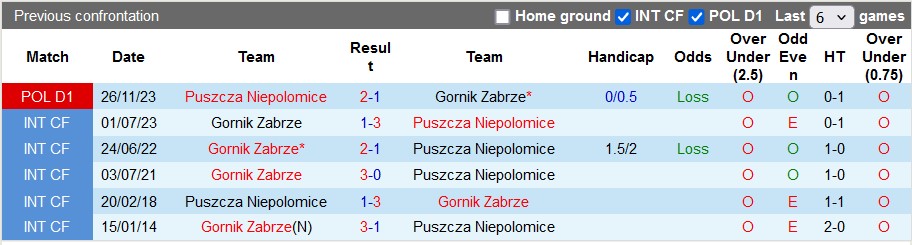 Previous confrontation

Home ground INT CF POL D1 Last 6 games

| Match | Date | Team | Result | Team | Handicap | Odds | Over Under (2.5) | Odd Even | HT | Over Under (0.75) |
|---|---|---|---|---|---|---|---|---|---|---|
| POL D1 | 26/11/23 | Puszcza Niepolomice | 2-1 | Gornik Zabrze* | 0/0.5 | Loss | O | O | 0-1 | O |
| INT CF | 01/07/23 | Gornik Zabrze | 1-3 | Puszcza Niepolomice | | | O | E | 0-1 | O |
| INT CF | 24/06/22 | Gornik Zabrze* | 2-1 | Puszcza Niepolomice | 1.5/2 | Loss | O | O | 1-0 | O |
| INT CF | 03/07/21 | Gornik Zabrze | 3-0 | Puszcza Niepolomice | | | O | O | 1-0 | O |
| INT CF | 20/02/18 | Puszcza Niepolomice | 1-3 | Gornik Zabrze | | | O | E | 1-1 | O |
| INT CF | 15/01/14 | Gornik Zabrze(N) | 3-1 | Puszcza Niepolomice | | | O | E | 2-0 | O |